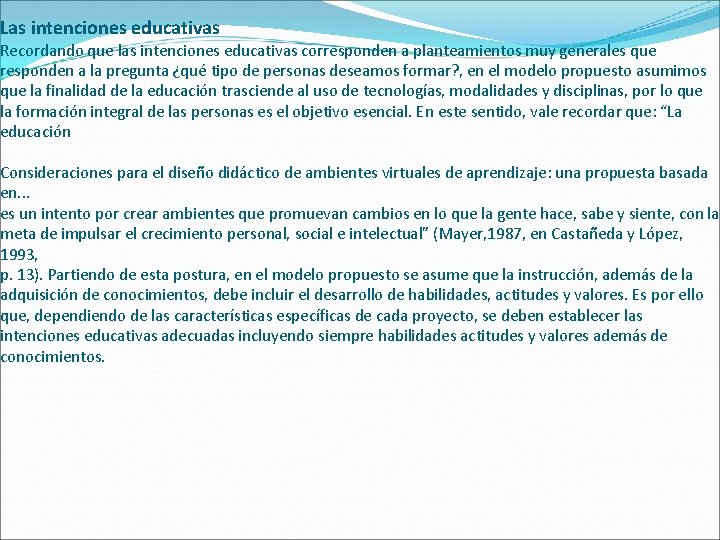 Las intenciones educativas

Recordando que las intenciones educativas corresponden a planteamientos muy generales que responden a la pregunta ¿qué tipo de personas deseamos formar?, en el modelo propuesto asumimos que la finalidad de la educación trasciende al uso de tecnologías, modalidades y disciplinas, por lo que la formación integral de las personas es el objetivo esencial. En este sentido, vale recordar que: “La educación

Consideraciones para el diseño didáctico de ambientes virtuales de aprendizaje: una propuesta basada en...
es un intento por crear ambientes que promuevan cambios en lo que la gente hace, sabe y siente, con la meta de impulsar el crecimiento personal, social e intelectual” (Mayer,1987, en Castañeda y López, 1993,
p. 13). Partiendo de esta postura, en el modelo propuesto se asume que la instrucción, además de la adquisición de conocimientos, debe incluir el desarrollo de habilidades, actitudes y valores. Es por ello que, dependiendo de las características específicas de cada proyecto, se deben establecer las intenciones educativas adecuadas incluyendo siempre habilidades actitudes y valores además de conocimientos.